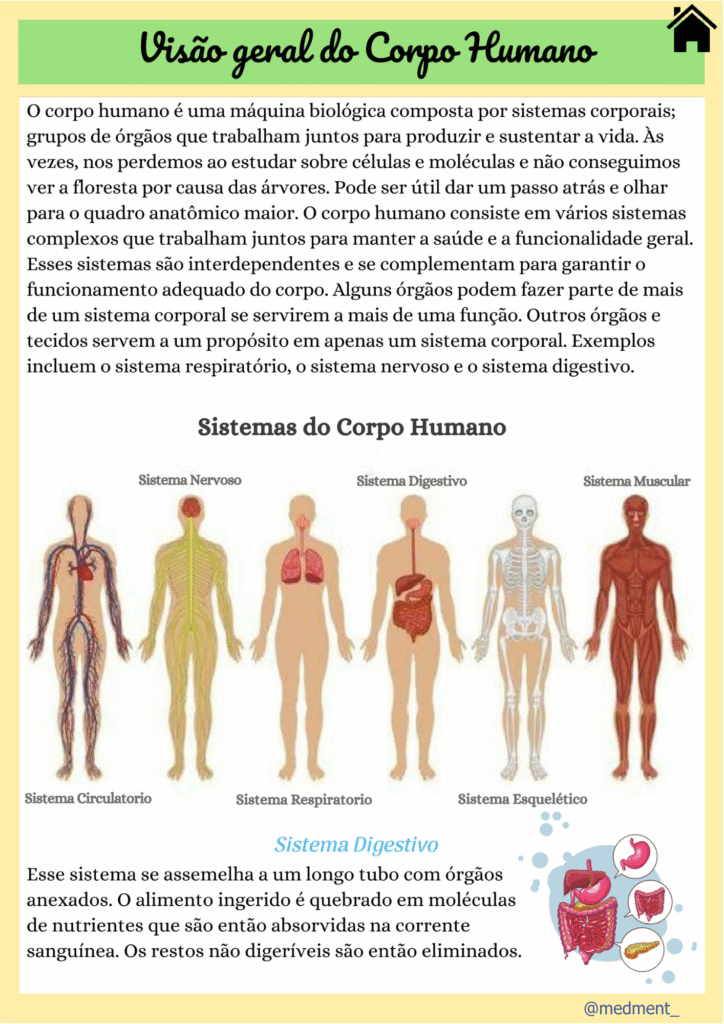 Visão geral do Corpo Humano

O corpo humano é uma máquina biológica composta por sistemas corporais; grupos de órgãos que trabalham juntos para produzir e sustentar a vida. Às vezes, nos perdemos ao estudar sobre células e moléculas e não conseguimos ver a floresta por causa das árvores. Pode ser útil dar um passo atrás e olhar para o quadro anatômico maior. O corpo humano consiste em vários sistemas complexos que trabalham juntos para manter a saúde e a funcionalidade geral. Esses sistemas são interdependentes e se complementam para garantir o funcionamento adequado do corpo. Alguns órgãos podem fazer parte de mais de um sistema corporal se servirem a mais de uma função. Outros órgãos e tecidos servem a um propósito em apenas um sistema corporal. Exemplos incluem o sistema respiratório, o sistema nervoso e o sistema digestivo.

Sistemas do Corpo Humano

Sistema Nervoso

Sistema Digestivo

Sistema Muscular

Sistema Circulatorio

Sistema Respiratorio

Sistema Esquelético

Sistema Digestivo

Esse sistema se assemelha a um longo tubo com órgãos anexados. O alimento ingerido é quebrado em moléculas de nutrientes que são então absorvidas na corrente sanguínea. Os restos não digeríveis são então eliminados.

@medment_